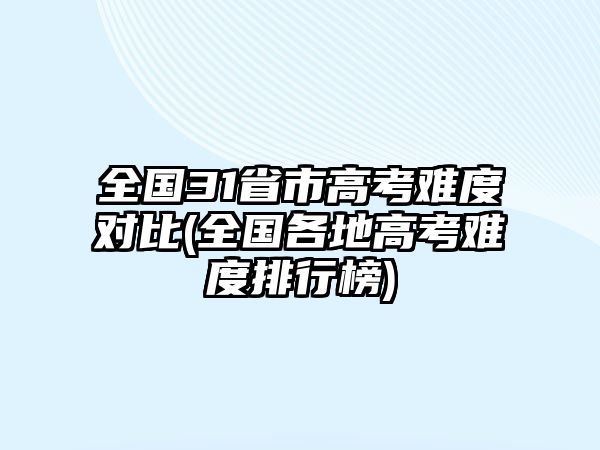 全国31省市高考难度对比(全国各地高考难度排行榜)